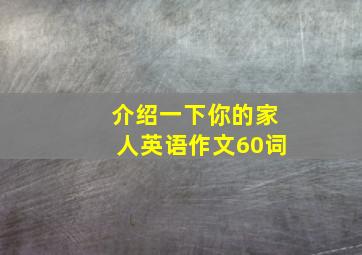 介绍一下你的家人英语作文60词